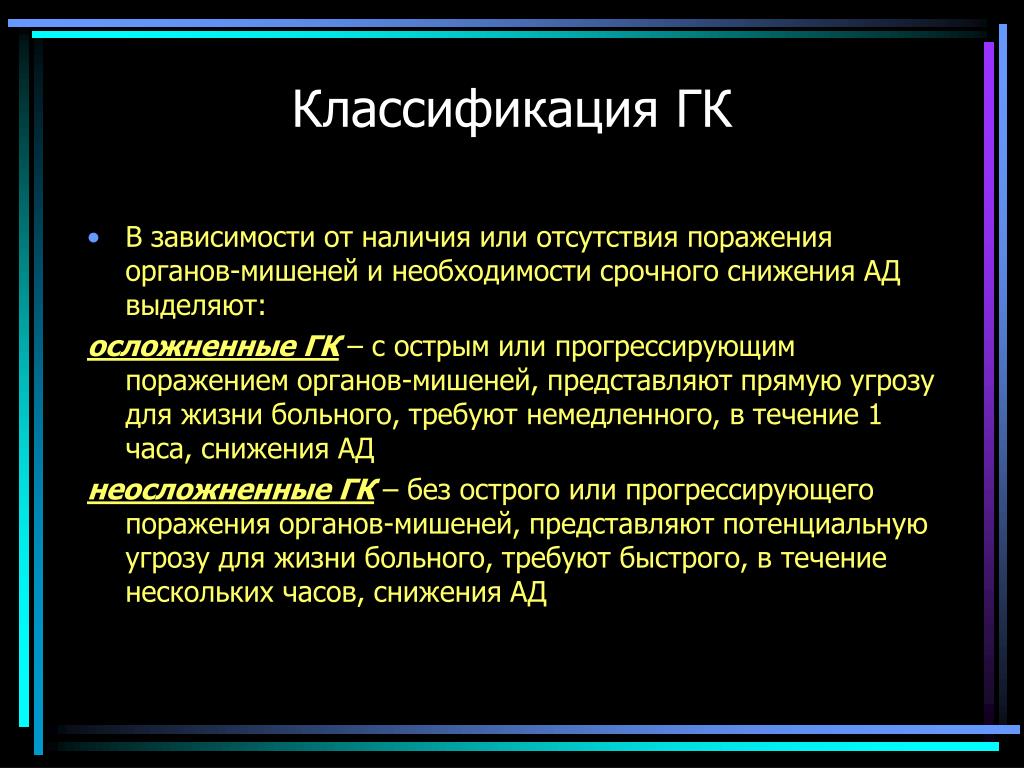 Классификация ГК

• В зависимости от наличия или отсутствия поражения органов-мишеней и необходимости срочного снижения АД выделяют:

осложненные ГК – с острым или прогрессирующим поражением органов-мишеней, представляют прямую угрозу для жизни больного, требуют немедленного, в течение 1 часа, снижения АД

неосложненные ГК – без острого или прогрессирующего поражения органов-мишеней, представляют потенциальную угрозу для жизни больного, требуют быстрого, в течение нескольких часов, снижения АД